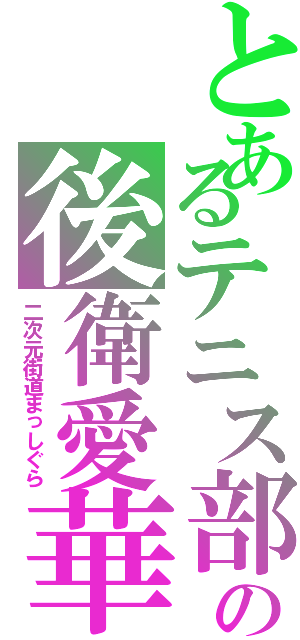 とあるテニス部の

後衛愛華

二次元街道まっしぐら